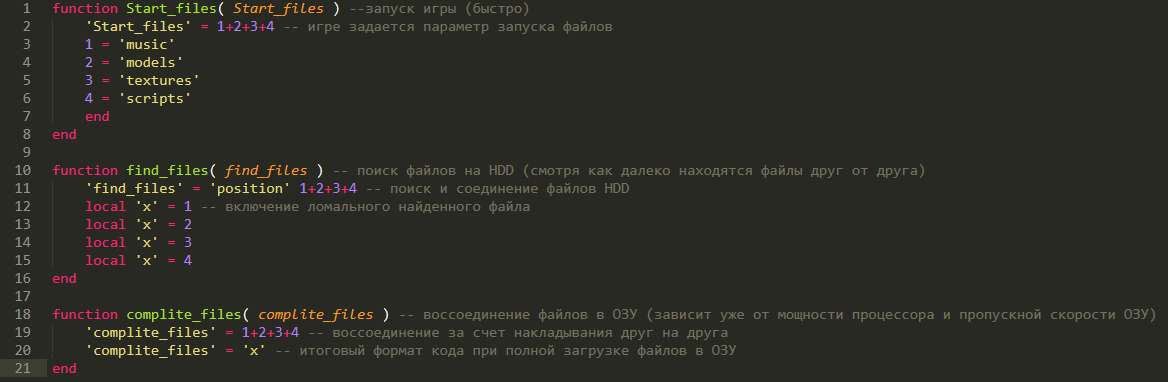 1 function Start_files( Start_files ) --запуск игры (быстро)
2 'Start_files' = 1+2+3+4 -- игре задается параметр запуска файлов
3 1 = 'music'
4 2 = 'models'
5 3 = 'textures'
6 4 = 'scripts'
7 end
8 end
9
10 function find_files( find_files ) -- поиск файлов на HDD (смотря как далеко находятся файлы друг от друга)
11 'find_files' = 'position' 1+2+3+4 -- поиск и соединение файлов HDD
12 local 'x' = 1 -- включение ломального найденного файла
13 local 'x' = 2
14 local 'x' = 3
15 local 'x' = 4
16 end
17
18 function complite_files( complite_files ) -- воссоединение файлов в ОЗУ (зависит уже от мощности процессора и пропускной скорости ОЗУ)
19 'complite_files' = 1+2+3+4 -- воссоединение за счет накладывания друг на друга
20 'complite_files' = 'x' -- итоговый формат кода при полной загрузке файлов в ОЗУ
21 end